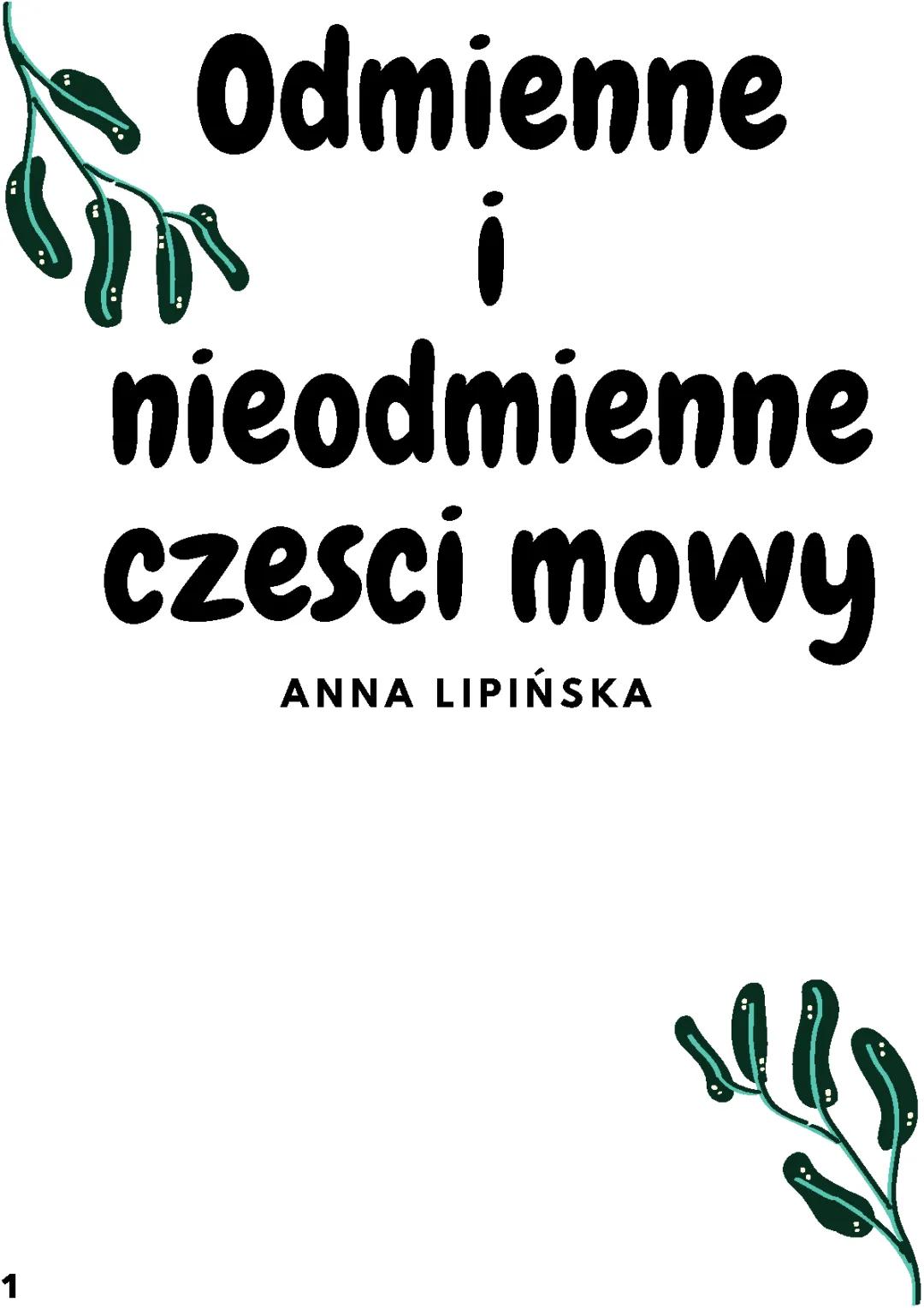 Odmienne
i
nieodmienne
czesci mowy

ANNA LIPIŃSKA

1